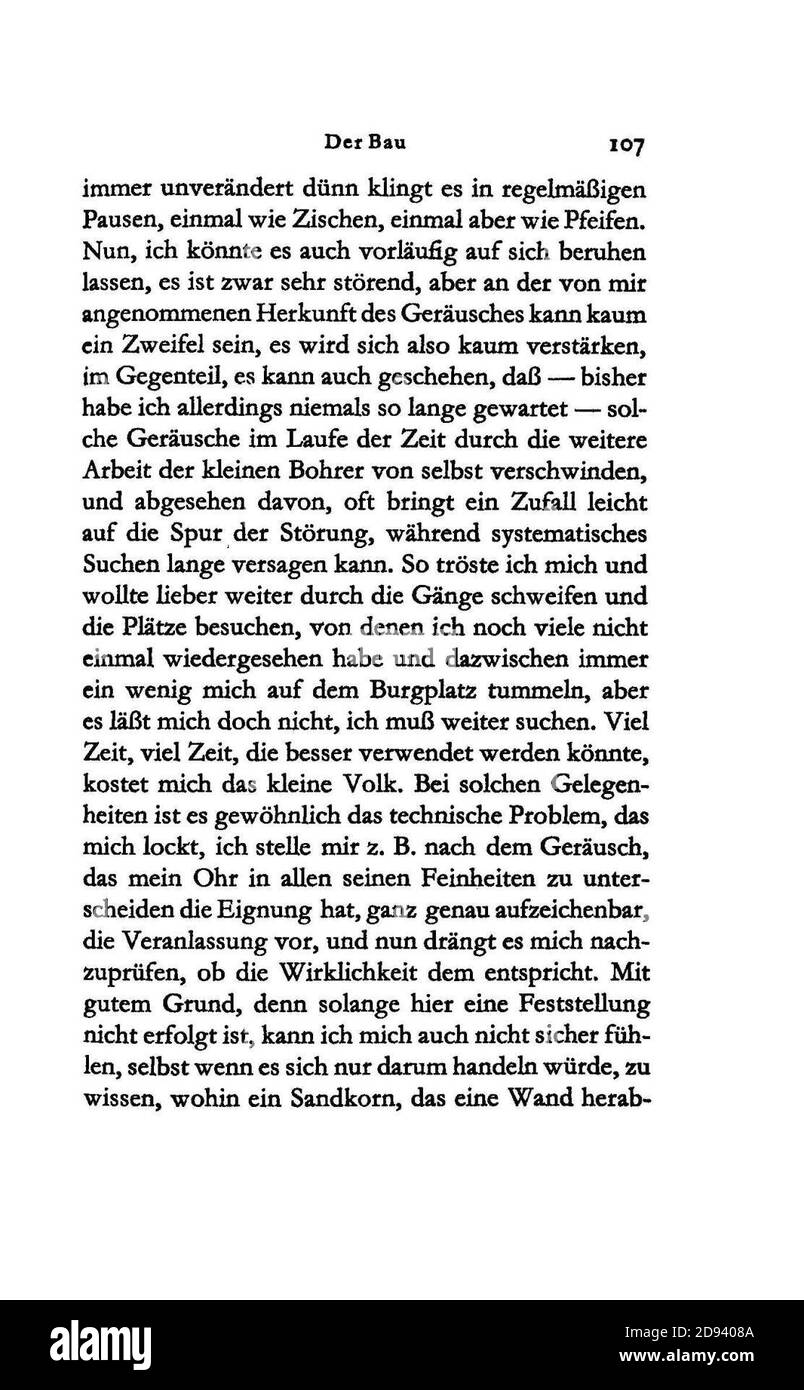 Der Bau 107

immer unverändert dünn klingt es in regelmäßigen Pausen, einmal wie Zischen, einmal aber wie Pfeifen. Nun, ich könnte es auch vorläufig auf sich beruhen lassen, es ist zwar sehr störend, aber an der von mir angenommenen Herkunft des Geräusches kann kaum ein Zweifel sein, es wird sich also kaum verstärken, im Gegenteil, es kann auch geschehen, daß — bisher habe ich allerdings niemals so lange gewartet — solche Geräusche im Laufe der Zeit durch die weitere Arbeit der kleinen Bohrer von selbst verschwinden, und abgesehen davon, oft bringt ein Zufall leicht auf die Spur der Störung, während systematisches Suchen lange versagen kann. So tröste ich mich und wollte lieber weiter durch die Gänge schweifen und die Plätze besuchen, von denen ich noch viele nicht einmal wiedergesehen habe und dazwischen immer ein wenig mich auf dem Burgplatz tummeln, aber es läßt mich doch nicht, ich muß weiter suchen. Viel Zeit, viel Zeit, die besser verwendet werden könnte, kostet mich das kleine Volk. Bei solchen Gelegenheiten ist es gewöhnlich das technische Problem, das mich lockt, ich stelle mir z. B. nach dem Geräusch, das mein Ohr in allen seinen Feinheiten zu unterscheiden die Eignung hat, ganz genau aufzeichenbar, die Veranlassung vor, und nun drängt es mich nachzuprüfen, ob die Wirklichkeit dem entspricht. Mit gutem Grund, denn solange hier eine Feststellung nicht erfolgt ist, kann ich mich auch nicht sicher fühlen, selbst wenn es sich nur darum handeln würde, zu wissen, wohin ein Sandkorn, das eine Wand herab-

alamy
Image ID: 2D9408A
www.alamy.com